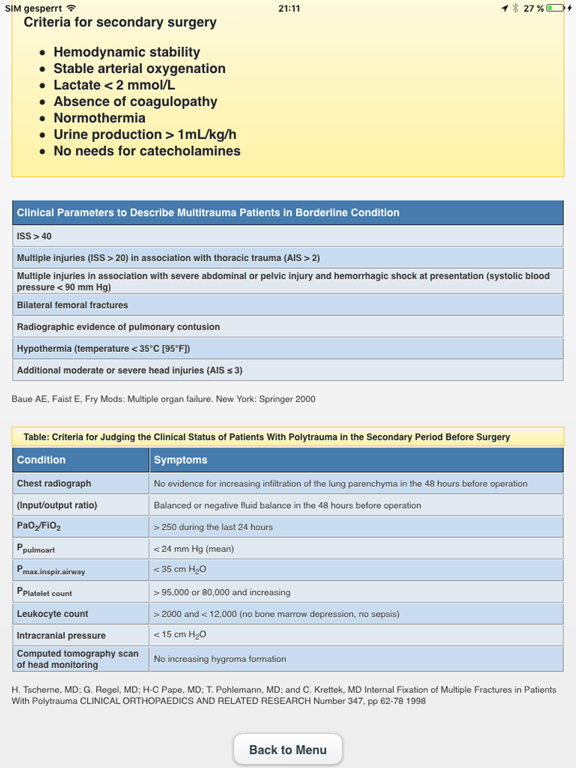 SIM gesperrt 21:11 27 %

Criteria for secondary surgery

- Hemodynamic stability
- Stable arterial oxygenation
- Lactate < 2 mmol/L
- Absence of coagulopathy
- Normothermia
- Urine production > 1mL/kg/h
- No needs for catecholamines

| Clinical Parameters to Describe Multitrauma Patients in Borderline Condition |
|---|
| ISS > 40 |
| Multiple injuries (ISS > 20) in association with thoracic trauma (AIS > 2) |
| Multiple injuries in association with severe abdominal or pelvic injury and hemorrhagic shock at presentation (systolic blood pressure < 90 mm Hg) |
| Bilateral femoral fractures |
| Radiographic evidence of pulmonary contusion |
| Hypothermia (temperature < 35°C [95°F]) |
| Additional moderate or severe head injuries (AIS ≤ 3) |

Baue AE, Faist E, Fry Mods: Multiple organ failure. New York: Springer 2000

Table: Criteria for Judging the Clinical Status of Patients With Polytrauma in the Secondary Period Before Surgery

| Condition | Symptoms |
|---|---|
| Chest radiograph | No evidence for increasing infiltration of the lung parenchyma in the 48 hours before operation |
| (Input/output ratio) | Balanced or negative fluid balance in the 48 hours before operation |
| $PaO_2/FiO_2$ | > 250 during the last 24 hours |
| $P_{pulmoart}$ | < 24 mm Hg (mean) |
| $P_{max.inspir.airway}$ | < 35 cm $H_2O$ |
| $P_{Platelet\ count}$ | > 95,000 or 80,000 and increasing |
| Leukocyte count | > 2000 and < 12,000 (no bone marrow depression, no sepsis) |
| Intracranial pressure | < 15 cm $H_2O$ |
| Computed tomography scan of head monitoring | No increasing hygroma formation |

H. Tscherne, MD; G. Regel, MD; H-C Pape, MD; T. Pohlemann, MD; and C. Krettek, MD Internal Fixation of Multiple Fractures in Patients With Polytrauma CLINICAL ORTHOPAEDICS AND RELATED RESEARCH Number 347, pp 62-78 1998

Back to Menu